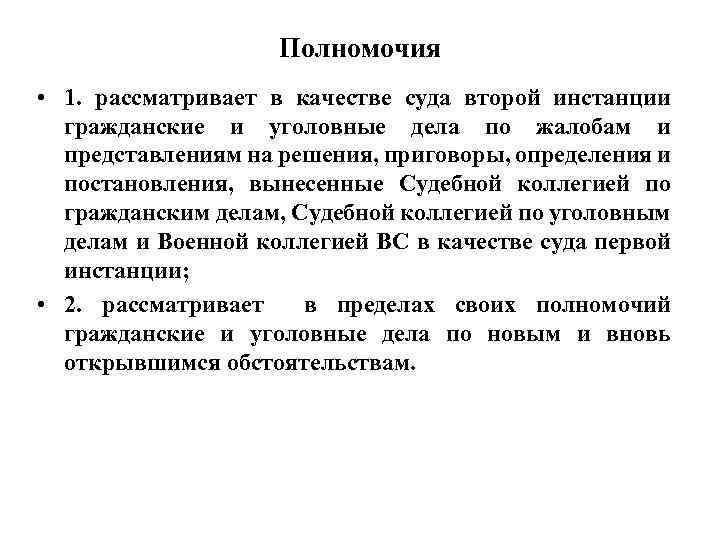 Полномочия

• 1. рассматривает в качестве суда второй инстанции гражданские и уголовные дела по жалобам и представлениям на решения, приговоры, определения и постановления, вынесенные Судебной коллегией по гражданским делам, Судебной коллегией по уголовным делам и Военной коллегией ВС в качестве суда первой инстанции;

• 2. рассматривает в пределах своих полномочий гражданские и уголовные дела по новым и вновь открывшимся обстоятельствам.